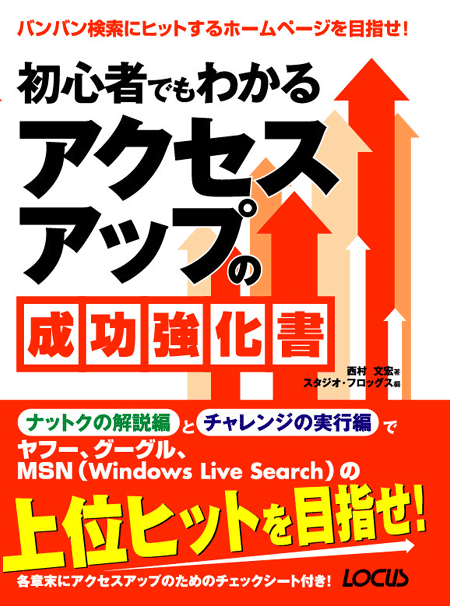 バンバン検索にヒットするホームページを目指せ!

初心者でもわかる
アクセスアップの
成功強化書

西村 文宏 著
スタジオ・フロッグス 編

ナットクの解説編 と チャレンジの実行編 で
ヤフー、グーグル、
MSN（Windows Live Search）の
上位ヒットを目指せ!

各章末にアクセスアップのためのチェックシート付き!

LOCUS